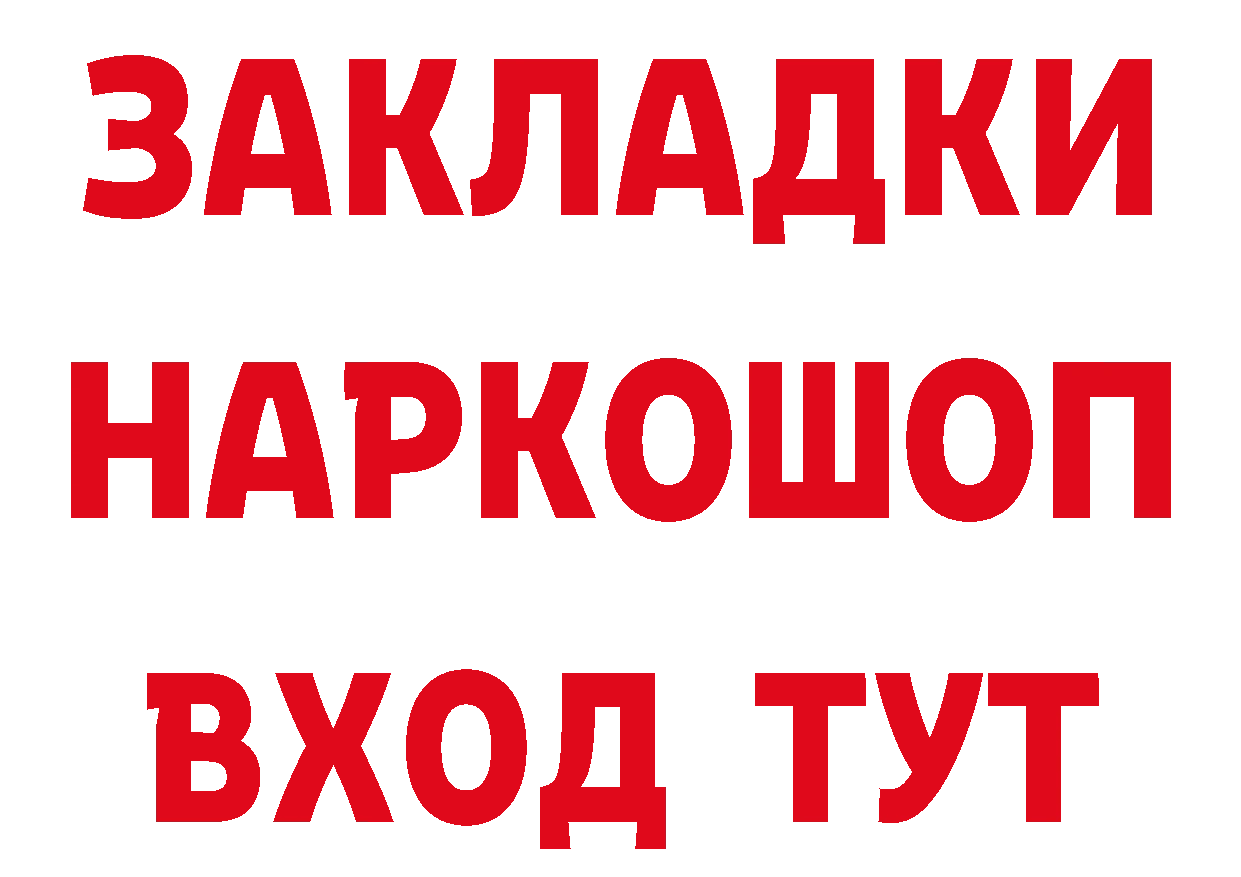 ЗАКЛАДКИ НАРКОШОП ВХОД ТУТ